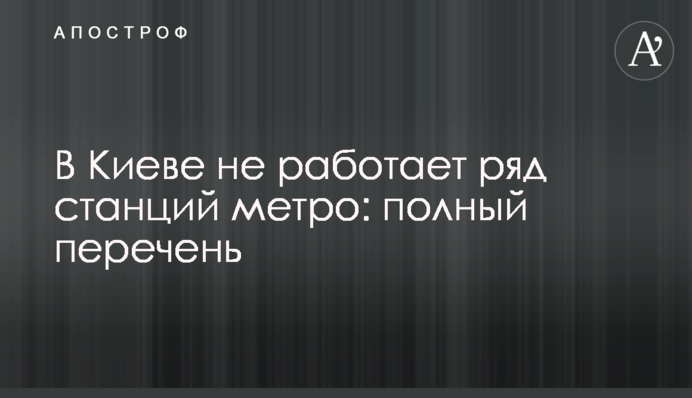 АПОСТРОФ

A'

В Киеве не работает ряд станций метро: полный перечень